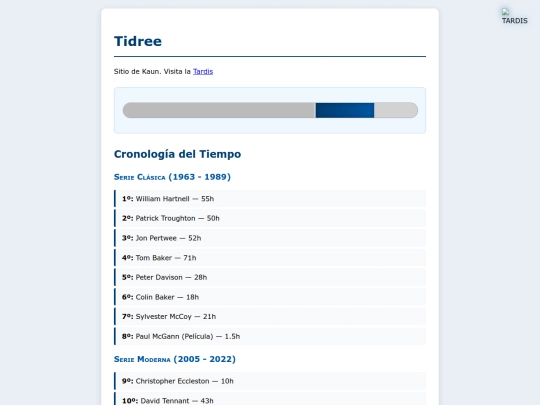 TARDIS

Tidree

Sitio de Kaun. Visita la Tardis

Cronología del Tiempo

Serie Clásica (1963 - 1989)

1º: William Hartnell — 55h

2º: Patrick Troughton — 50h

3º: Jon Pertwee — 52h

4º: Tom Baker — 71h

5º: Peter Davison — 28h

6º: Colin Baker — 18h

7º: Sylvester McCoy — 21h

8º: Paul McGann (Película) — 1.5h

Serie Moderna (2005 - 2022)

9º: Christopher Eccleston — 10h

10º: David Tennant — 43h